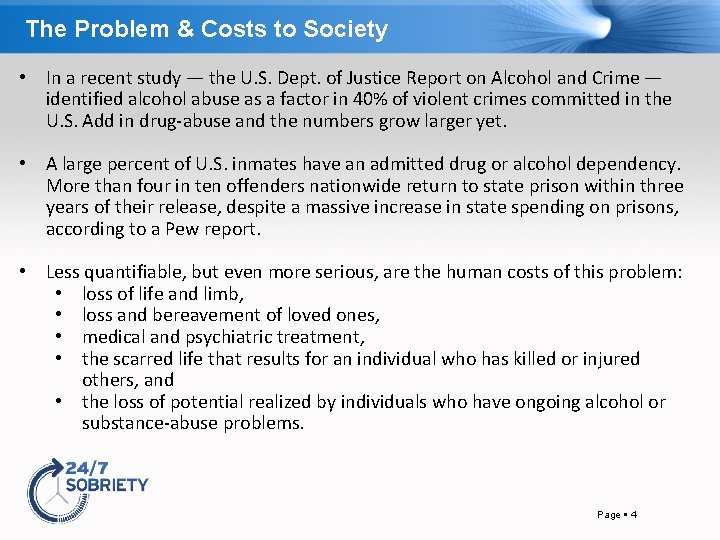 The Problem & Costs to Society

• In a recent study — the U.S. Dept. of Justice Report on Alcohol and Crime — identified alcohol abuse as a factor in 40% of violent crimes committed in the U.S. Add in drug-abuse and the numbers grow larger yet.

• A large percent of U.S. inmates have an admitted drug or alcohol dependency. More than four in ten offenders nationwide return to state prison within three years of their release, despite a massive increase in state spending on prisons, according to a Pew report.

• Less quantifiable, but even more serious, are the human costs of this problem:
• loss of life and limb,
• loss and bereavement of loved ones,
• medical and psychiatric treatment,
• the scarred life that results for an individual who has killed or injured others, and
• the loss of potential realized by individuals who have ongoing alcohol or substance-abuse problems.

24/7
SOBRIETY

Page ▪ 4